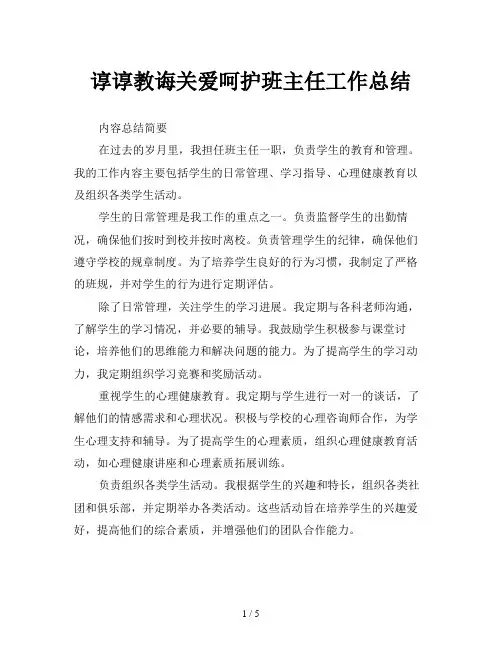 谆谆教诲关爱呵护班主任工作总结

内容总结简要

在过去的岁月里，我担任班主任一职，负责学生的教育和管理。我的工作内容主要包括学生的日常管理、学习指导、心理健康教育以及组织各类学生活动。

学生的日常管理是我工作的重点之一。负责监督学生的出勤情况，确保他们按时到校并按时离校。负责管理学生的纪律，确保他们遵守学校的规章制度。为了培养学生良好的行为习惯，我制定了严格的班规，并对学生的行为进行定期评估。

除了日常管理，关注学生的学习进展。我定期与各科老师沟通，了解学生的学习情况，并必要的辅导。我鼓励学生积极参与课堂讨论，培养他们的思维能力和解决问题的能力。为了提高学生的学习动力，我定期组织学习竞赛和奖励活动。

重视学生的心理健康教育。我定期与学生进行一对一的谈话，了解他们的情感需求和心理状况。积极与学校的心理咨询师合作，为学生心理支持和辅导。为了提高学生的心理素质，组织心理健康教育活动，如心理健康讲座和心理素质拓展训练。

负责组织各类学生活动。我根据学生的兴趣和特长，组织各类社团和俱乐部，并定期举办各类活动。这些活动旨在培养学生的兴趣爱好，提高他们的综合素质，并增强他们的团队合作能力。

1 / 5